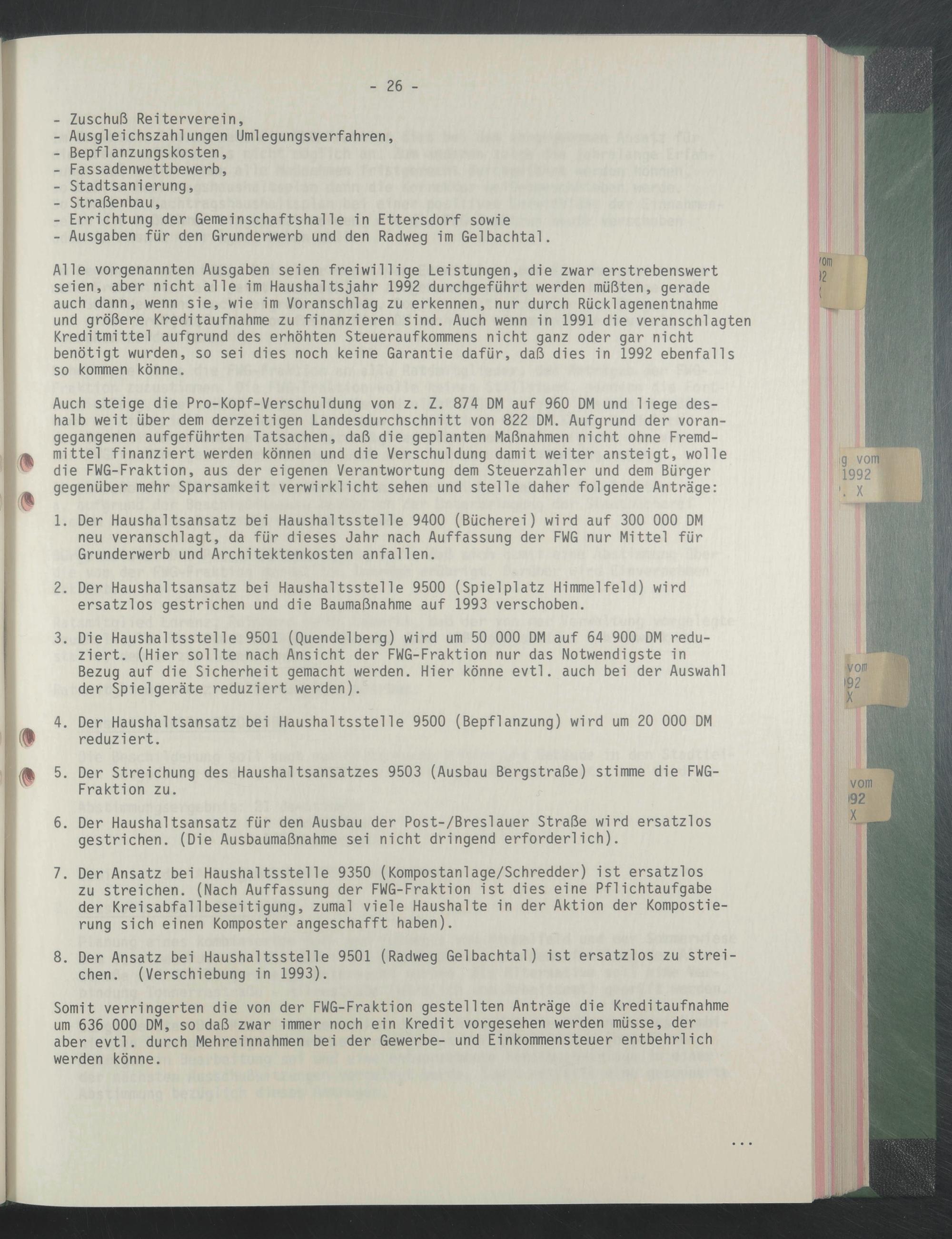 - 26 -

- Zuschuß Reiterverein,
- Ausgleichszahlungen Umlegungsverfahren,
- Bepflanzungskosten,
- Fassadenwettbewerb,
- Stadtsanierung,
- Straßenbau,
- Errichtung der Gemeinschaftshalle in Ettersdorf sowie
- Ausgaben für den Grunderwerb und den Radweg im Gelbachtal.

Alle vorgenannten Ausgaben seien freiwillige Leistungen, die zwar erstrebenswert seien, aber nicht alle im Haushaltsjahr 1992 durchgeführt werden müßten, gerade auch dann, wenn sie, wie im Voranschlag zu erkennen, nur durch Rücklagenentnahme und größere Kreditaufnahme zu finanzieren sind. Auch wenn in 1991 die veranschlagten Kreditmittel aufgrund des erhöhten Steueraufkommens nicht ganz oder gar nicht benötigt wurden, so sei dies noch keine Garantie dafür, daß dies in 1992 ebenfalls so kommen könne.

Auch steige die Pro-Kopf-Verschuldung von z. Z. 874 DM auf 960 DM und liege deshalb weit über dem derzeitigen Landesdurchschnitt von 822 DM. Aufgrund der vorangegangenen aufgeführten Tatsachen, daß die geplanten Maßnahmen nicht ohne Fremdmittel finanziert werden können und die Verschuldung damit weiter ansteigt, wolle die FWG-Fraktion, aus der eigenen Verantwortung dem Steuerzahler und dem Bürger gegenüber mehr Sparsamkeit verwirklicht sehen und stelle daher folgende Anträge:

1. Der Haushaltsansatz bei Haushaltsstelle 9400 (Bücherei) wird auf 300 000 DM neu veranschlagt, da für dieses Jahr nach Auffassung der FWG nur Mittel für Grunderwerb und Architektenkosten anfallen.

2. Der Haushaltsansatz bei Haushaltsstelle 9500 (Spielplatz Himmelfeld) wird ersatzlos gestrichen und die Baumaßnahme auf 1993 verschoben.

3. Die Haushaltsstelle 9501 (Quendelberg) wird um 50 000 DM auf 64 900 DM reduziert. (Hier sollte nach Ansicht der FWG-Fraktion nur das Notwendigste in Bezug auf die Sicherheit gemacht werden. Hier könne evtl. auch bei der Auswahl der Spielgeräte reduziert werden).

4. Der Haushaltsansatz bei Haushaltsstelle 9500 (Bepflanzung) wird um 20 000 DM reduziert.

5. Der Streichung des Haushaltsansatzes 9503 (Ausbau Bergstraße) stimme die FWG-Fraktion zu.

6. Der Haushaltsansatz für den Ausbau der Post-/Breslauer Straße wird ersatzlos gestrichen. (Die Ausbaumaßnahme sei nicht dringend erforderlich).

7. Der Ansatz bei Haushaltsstelle 9350 (Kompostanlage/Schredder) ist ersatzlos zu streichen. (Nach Auffassung der FWG-Fraktion ist dies eine Pflichtaufgabe der Kreisabfallbeseitigung, zumal viele Haushalte in der Aktion der Kompostierung sich einen Komposter angeschafft haben).

8. Der Ansatz bei Haushaltsstelle 9501 (Radweg Gelbachtal) ist ersatzlos zu streichen. (Verschiebung in 1993).

Somit verringerten die von der FWG-Fraktion gestellten Anträge die Kreditaufnahme um 636 000 DM, so daß zwar immer noch ein Kredit vorgesehen werden müsse, der aber evtl. durch Mehreinnahmen bei der Gewerbe- und Einkommensteuer entbehrlich werden könne.

...

vom
92

g vom
1992
. X

vom
92
X

vom
92
X